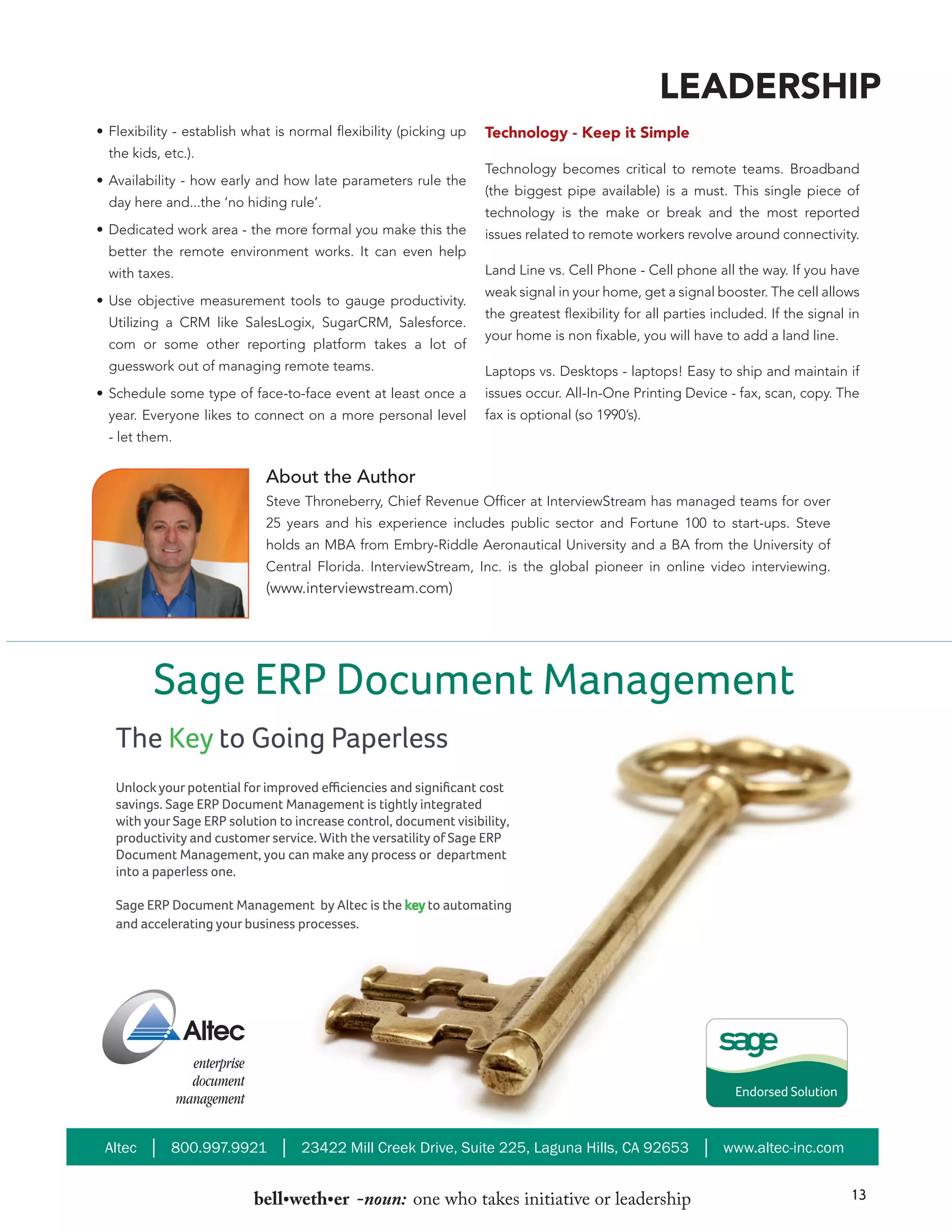 LEADERSHIP

• Flexibility - establish what is normal flexibility (picking up the kids, etc.).

• Availability - how early and how late parameters rule the day here and...the 'no hiding rule'.

• Dedicated work area - the more formal you make this the better the remote environment works. It can even help with taxes.

• Use objective measurement tools to gauge productivity. Utilizing a CRM like SalesLogix, SugarCRM, Salesforce.com or some other reporting platform takes a lot of guesswork out of managing remote teams.

• Schedule some type of face-to-face event at least once a year. Everyone likes to connect on a more personal level - let them.

Technology - Keep it Simple

Technology becomes critical to remote teams. Broadband (the biggest pipe available) is a must. This single piece of technology is the make or break and the most reported issues related to remote workers revolve around connectivity.

Land Line vs. Cell Phone - Cell phone all the way. If you have weak signal in your home, get a signal booster. The cell allows the greatest flexibility for all parties included. If the signal in your home is non fixable, you will have to add a land line.

Laptops vs. Desktops - laptops! Easy to ship and maintain if issues occur. All-In-One Printing Device - fax, scan, copy. The fax is optional (so 1990's).

About the Author

Steve Throneberry, Chief Revenue Officer at InterviewStream has managed teams for over 25 years and his experience includes public sector and Fortune 100 to start-ups. Steve holds an MBA from Embry-Riddle Aeronautical University and a BA from the University of Central Florida. InterviewStream, Inc. is the global pioneer in online video interviewing. (www.interviewstream.com)

Sage ERP Document Management

The Key to Going Paperless

Unlock your potential for improved efficiencies and significant cost savings. Sage ERP Document Management is tightly integrated with your Sage ERP solution to increase control, document visibility, productivity and customer service. With the versatility of Sage ERP Document Management, you can make any process or department into a paperless one.

Sage ERP Document Management by Altec is the key to automating and accelerating your business processes.

Altec
enterprise document management

sage
Endorsed Solution

Altec | 800.997.9921 | 23422 Mill Creek Drive, Suite 225, Laguna Hills, CA 92653 | www.altec-inc.com

bell•weth•er -noun: one who takes initiative or leadership

13